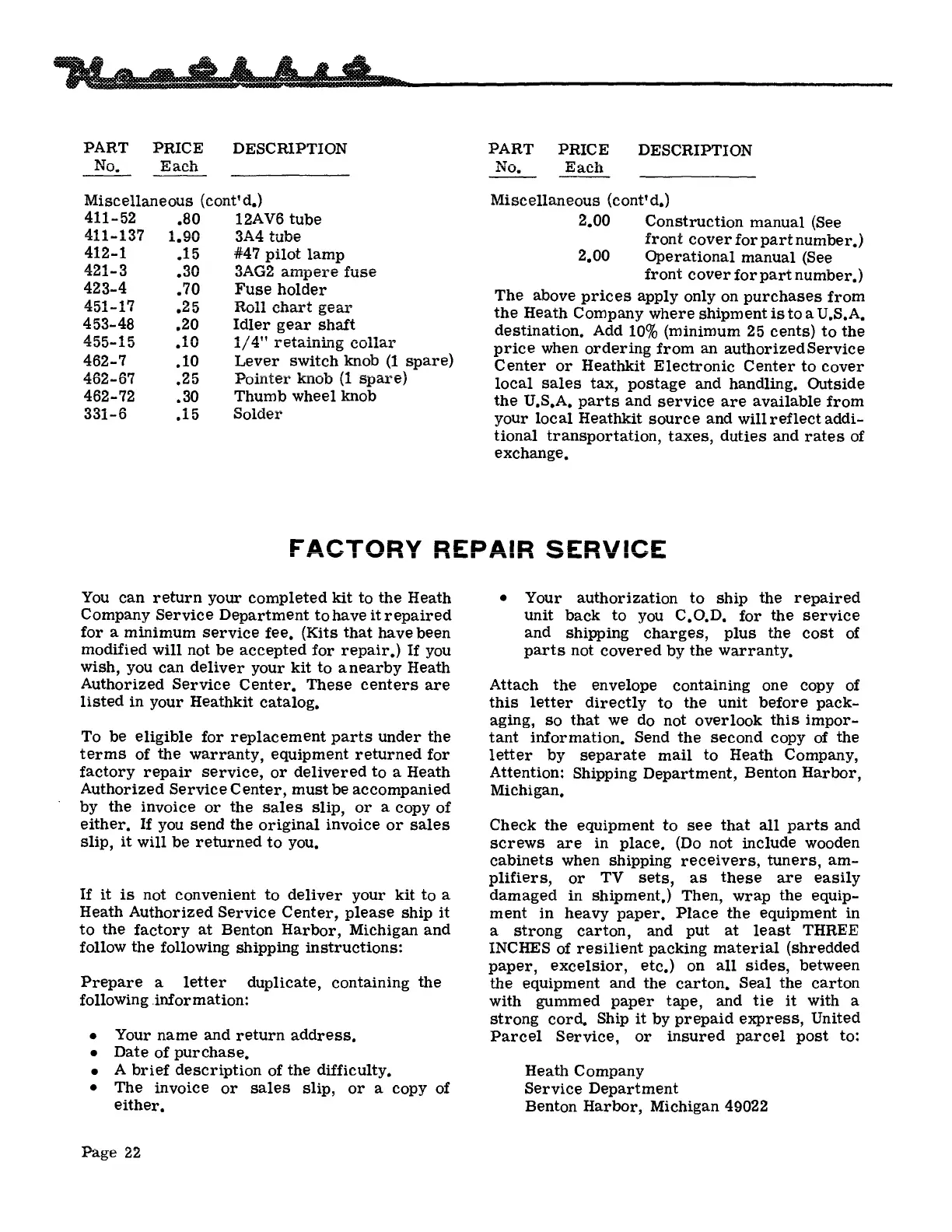 Heathkit

| PART No. | PRICE Each | DESCRIPTION |
|---|---|---|
| Miscellaneous (cont'd.) | | |
| 411-52 | .80 | 12AV6 tube |
| 411-137 | 1.90 | 3A4 tube |
| 412-1 | .15 | #47 pilot lamp |
| 421-3 | .30 | 3AG2 ampere fuse |
| 423-4 | .70 | Fuse holder |
| 451-17 | .25 | Roll chart gear |
| 453-48 | .20 | Idler gear shaft |
| 455-15 | .10 | 1/4" retaining collar |
| 462-7 | .10 | Lever switch knob (1 spare) |
| 462-67 | .25 | Pointer knob (1 spare) |
| 462-72 | .30 | Thumb wheel knob |
| 331-6 | .15 | Solder |

| PART No. | PRICE Each | DESCRIPTION |
|---|---|---|
| Miscellaneous (cont'd.) | | |
| | 2.00 | Construction manual (See front cover for part number.) |
| | 2.00 | Operational manual (See front cover for part number.) |

The above prices apply only on purchases from the Heath Company where shipment is to a U.S.A. destination. Add 10% (minimum 25 cents) to the price when ordering from an authorized Service Center or Heathkit Electronic Center to cover local sales tax, postage and handling. Outside the U.S.A. parts and service are available from your local Heathkit source and will reflect additional transportation, taxes, duties and rates of exchange.

FACTORY REPAIR SERVICE

You can return your completed kit to the Heath Company Service Department to have it repaired for a minimum service fee. (Kits that have been modified will not be accepted for repair.) If you wish, you can deliver your kit to a nearby Heath Authorized Service Center. These centers are listed in your Heathkit catalog.

To be eligible for replacement parts under the terms of the warranty, equipment returned for factory repair service, or delivered to a Heath Authorized Service Center, must be accompanied by the invoice or the sales slip, or a copy of either. If you send the original invoice or sales slip, it will be returned to you.

If it is not convenient to deliver your kit to a Heath Authorized Service Center, please ship it to the factory at Benton Harbor, Michigan and follow the following shipping instructions:

Prepare a letter duplicate, containing the following information:

• Your name and return address.
• Date of purchase.
• A brief description of the difficulty.
• The invoice or sales slip, or a copy of either.
• Your authorization to ship the repaired unit back to you C.O.D. for the service and shipping charges, plus the cost of parts not covered by the warranty.

Attach the envelope containing one copy of this letter directly to the unit before packaging, so that we do not overlook this important information. Send the second copy of the letter by separate mail to Heath Company, Attention: Shipping Department, Benton Harbor, Michigan.

Check the equipment to see that all parts and screws are in place. (Do not include wooden cabinets when shipping receivers, tuners, amplifiers, or TV sets, as these are easily damaged in shipment.) Then, wrap the equipment in heavy paper. Place the equipment in a strong carton, and put at least THREE INCHES of resilient packing material (shredded paper, excelsior, etc.) on all sides, between the equipment and the carton. Seal the carton with gummed paper tape, and tie it with a strong cord. Ship it by prepaid express, United Parcel Service, or insured parcel post to:

Heath Company
Service Department
Benton Harbor, Michigan 49022

Page 22